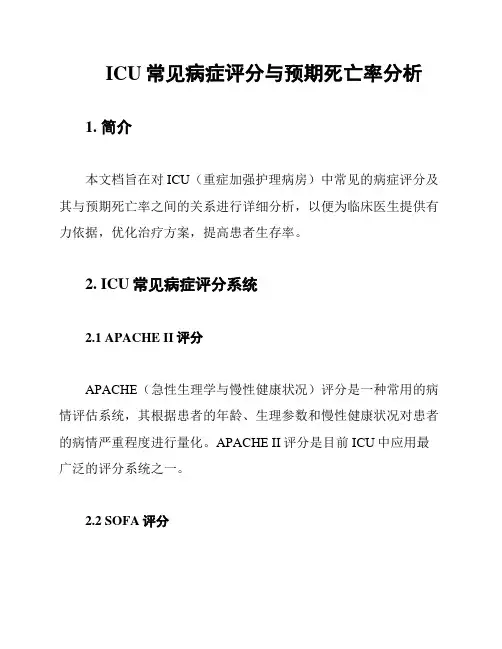 ICU 常见病症评分与预期死亡率分析

1. 简介

本文档旨在对 ICU（重症加强护理病房）中常见的病症评分及其与预期死亡率之间的关系进行详细分析，以便为临床医生提供有力依据，优化治疗方案，提高患者生存率。

2. ICU 常见病症评分系统

2.1 APACHE II 评分

APACHE（急性生理学与慢性健康状况）评分是一种常用的病情评估系统，其根据患者的年龄、生理参数和慢性健康状况对患者的病情严重程度进行量化。APACHE II 评分是目前 ICU 中应用最广泛的评分系统之一。

2.2 SOFA 评分